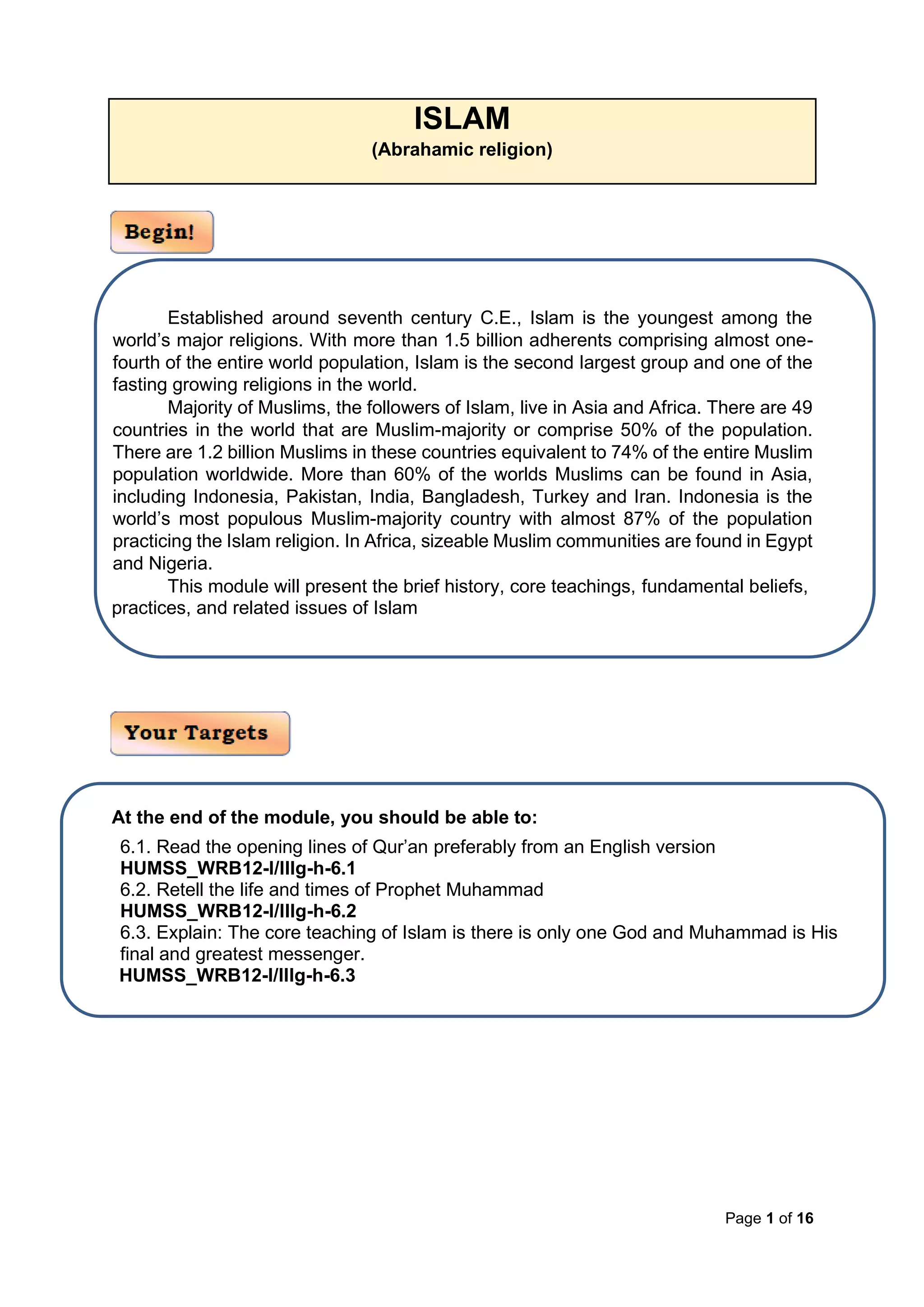 ISLAM
(Abrahamic religion)

Begin!

Established around seventh century C.E., Islam is the youngest among the world's major religions. With more than 1.5 billion adherents comprising almost one-fourth of the entire world population, Islam is the second largest group and one of the fasting growing religions in the world.

Majority of Muslims, the followers of Islam, live in Asia and Africa. There are 49 countries in the world that are Muslim-majority or comprise 50% of the population. There are 1.2 billion Muslims in these countries equivalent to 74% of the entire Muslim population worldwide. More than 60% of the worlds Muslims can be found in Asia, including Indonesia, Pakistan, India, Bangladesh, Turkey and Iran. Indonesia is the world's most populous Muslim-majority country with almost 87% of the population practicing the Islam religion. In Africa, sizeable Muslim communities are found in Egypt and Nigeria.

This module will present the brief history, core teachings, fundamental beliefs, practices, and related issues of Islam

Your Targets

At the end of the module, you should be able to:
6.1. Read the opening lines of Qur'an preferably from an English version
HUMSS_WRB12-I/IIIg-h-6.1
6.2. Retell the life and times of Prophet Muhammad
HUMSS_WRB12-I/IIIg-h-6.2
6.3. Explain: The core teaching of Islam is there is only one God and Muhammad is His final and greatest messenger.
HUMSS_WRB12-I/IIIg-h-6.3

Page 1 of 16